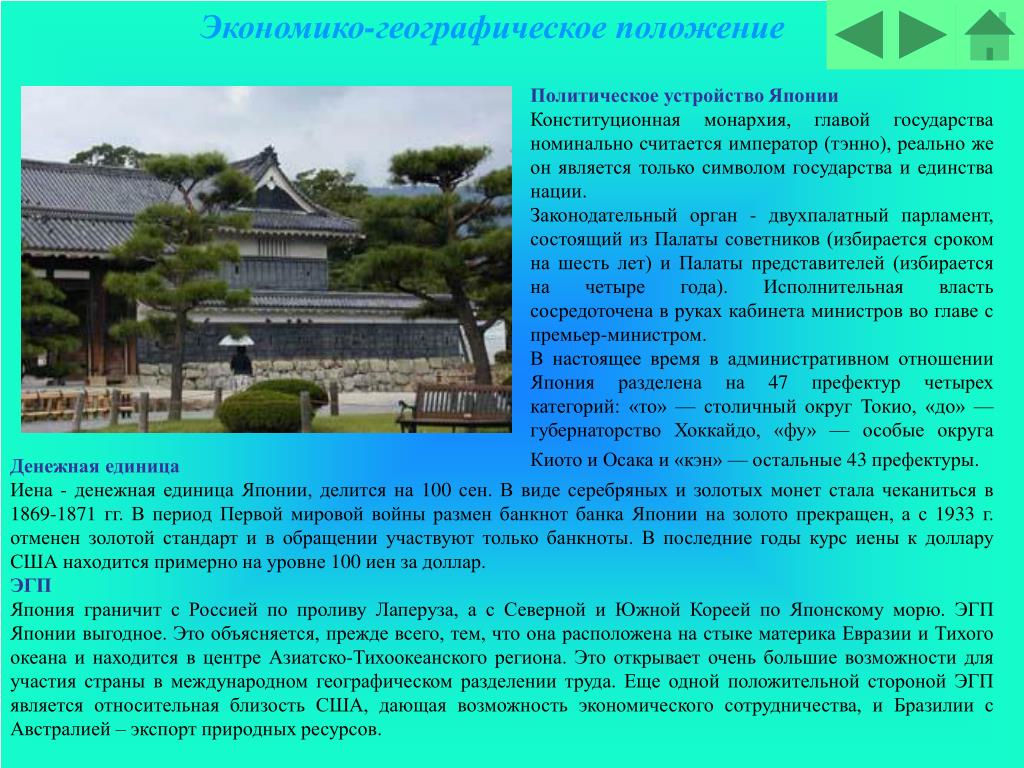 Экономико-географическое положение

Политическое устройство Японии
Конституционная монархия, главой государства номинально считается император (тэнно), реально же он является только символом государства и единства нации.
Законодательный орган - двухпалатный парламент, состоящий из Палаты советников (избирается сроком на шесть лет) и Палаты представителей (избирается на четыре года). Исполнительная власть сосредоточена в руках кабинета министров во главе с премьер-министром.
В настоящее время в административном отношении Япония разделена на 47 префектур четырех категорий: «то» — столичный округ Токио, «до» — губернаторство Хоккайдо, «фу» — особые округа Киото и Осака и «кэн» — остальные 43 префектуры.

Денежная единица
Иена - денежная единица Японии, делится на 100 сен. В виде серебряных и золотых монет стала чеканиться в 1869-1871 гг. В период Первой мировой войны размен банкнот банка Японии на золото прекращен, а с 1933 г. отменен золотой стандарт и в обращении участвуют только банкноты. В последние годы курс иены к доллару США находится примерно на уровне 100 иен за доллар.
ЭГП
Япония граничит с Россией по проливу Лаперуза, а с Северной и Южной Кореей по Японскому морю. ЭГП Японии выгодное. Это объясняется, прежде всего, тем, что она расположена на стыке материка Евразии и Тихого океана и находится в центре Азиатско-Тихоокеанского региона. Это открывает очень большие возможности для участия страны в международном географическом разделении труда. Еще одной положительной стороной ЭГП является относительная близость США, дающая возможность экономического сотрудничества, и Бразилии с Австралией – экспорт природных ресурсов.